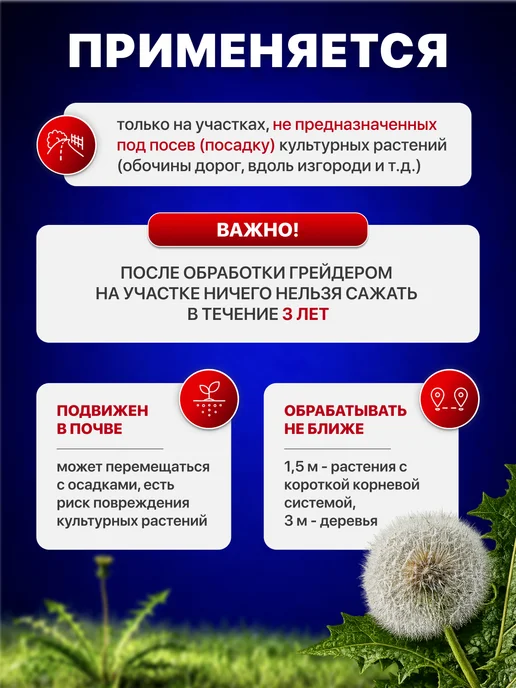 ПРИМЕНЯЕТСЯ

только на участках, не предназначенных под посев (посадку) культурных растений (обочины дорог, вдоль изгороди и т.д.)

ВАЖНО!

ПОСЛЕ ОБРАБОТКИ ГРЕЙДЕРОМ
НА УЧАСТКЕ НИЧЕГО НЕЛЬЗЯ САЖАТЬ
В ТЕЧЕНИЕ 3 ЛЕТ

ПОДВИЖЕН
В ПОЧВЕ

может перемещаться с осадками, есть риск повреждения культурных растений

ОБРАБАТЫВАТЬ
НЕ БЛИЖЕ

1,5 м - растения с короткой корневой системой,
3 м - деревья